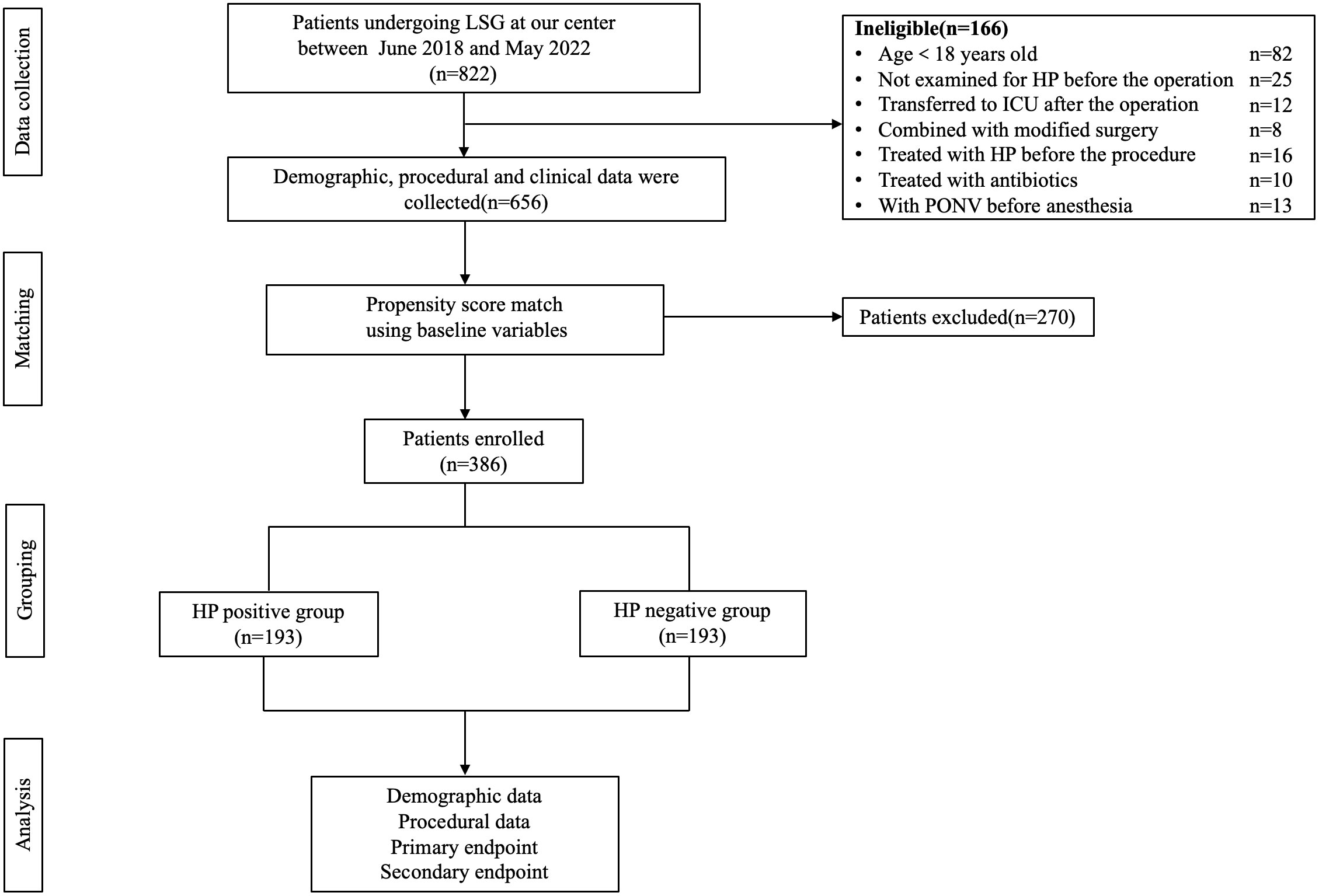 Data collection

Patients undergoing LSG at our center between June 2018 and May 2022 (n=822)

Ineligible(n=166)
• Age < 18 years old n=82
• Not examined for HP before the operation n=25
• Transferred to ICU after the operation n=12
• Combined with modified surgery n=8
• Treated with HP before the procedure n=16
• Treated with antibiotics n=10
• With PONV before anesthesia n=13

Demographic, procedural and clinical data were collected(n=656)

Matching

Propensity score match using baseline variables

Patients excluded(n=270)

Patients enrolled (n=386)

Grouping

HP positive group (n=193)

HP negative group (n=193)

Analysis

Demographic data
Procedural data
Primary endpoint
Secondary endpoint